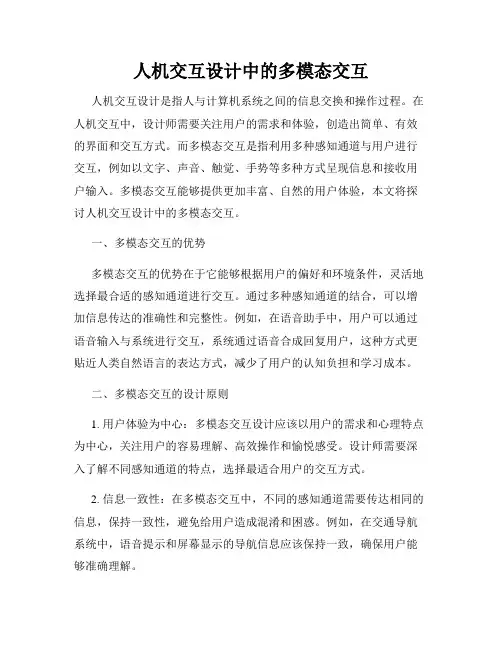 人机交互设计中的多模态交互

人机交互设计是指人与计算机系统之间的信息交换和操作过程。在人机交互中，设计师需要关注用户的需求和体验，创造出简单、有效的界面和交互方式。而多模态交互是指利用多种感知通道与用户进行交互，例如以文字、声音、触觉、手势等多种方式呈现信息和接收用户输入。多模态交互能够提供更加丰富、自然的用户体验，本文将探讨人机交互设计中的多模态交互。

一、多模态交互的优势

多模态交互的优势在于它能够根据用户的偏好和环境条件，灵活地选择最合适的感知通道进行交互。通过多种感知通道的结合，可以增加信息传达的准确性和完整性。例如，在语音助手中，用户可以通过语音输入与系统进行交互，系统通过语音合成回复用户，这种方式更贴近人类自然语言的表达方式，减少了用户的认知负担和学习成本。

二、多模态交互的设计原则

1. 用户体验为中心：多模态交互设计应该以用户的需求和心理特点为中心，关注用户的容易理解、高效操作和愉悦感受。设计师需要深入了解不同感知通道的特点，选择最适合用户的交互方式。

2. 信息一致性：在多模态交互中，不同的感知通道需要传达相同的信息，保持一致性，避免给用户造成混淆和困惑。例如，在交通导航系统中，语音提示和屏幕显示的导航信息应该保持一致，确保用户能够准确理解。